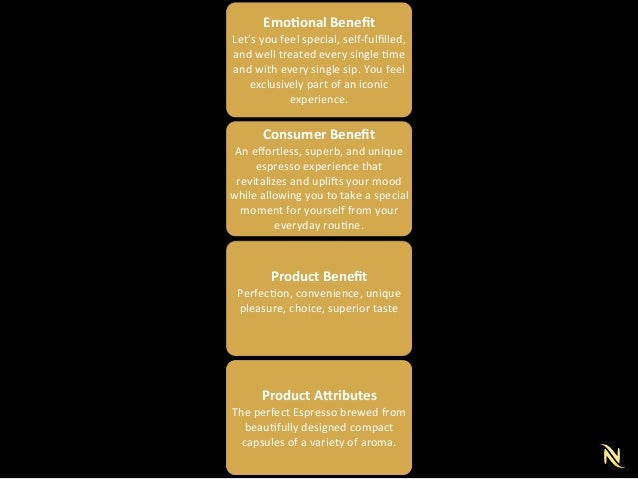 Emotional Benefit
Let's you feel special, self-fulfilled, and well treated every single time and with every single sip. You feel exclusively part of an iconic experience.

Consumer Benefit
An effortless, superb, and unique espresso experience that revitalizes and uplifts your mood while allowing you to take a special moment for yourself from your everyday routine.

Product Benefit
Perfection, convenience, unique pleasure, choice, superior taste

Product Attributes
The perfect Espresso brewed from beautifully designed compact capsules of a variety of aroma.

N